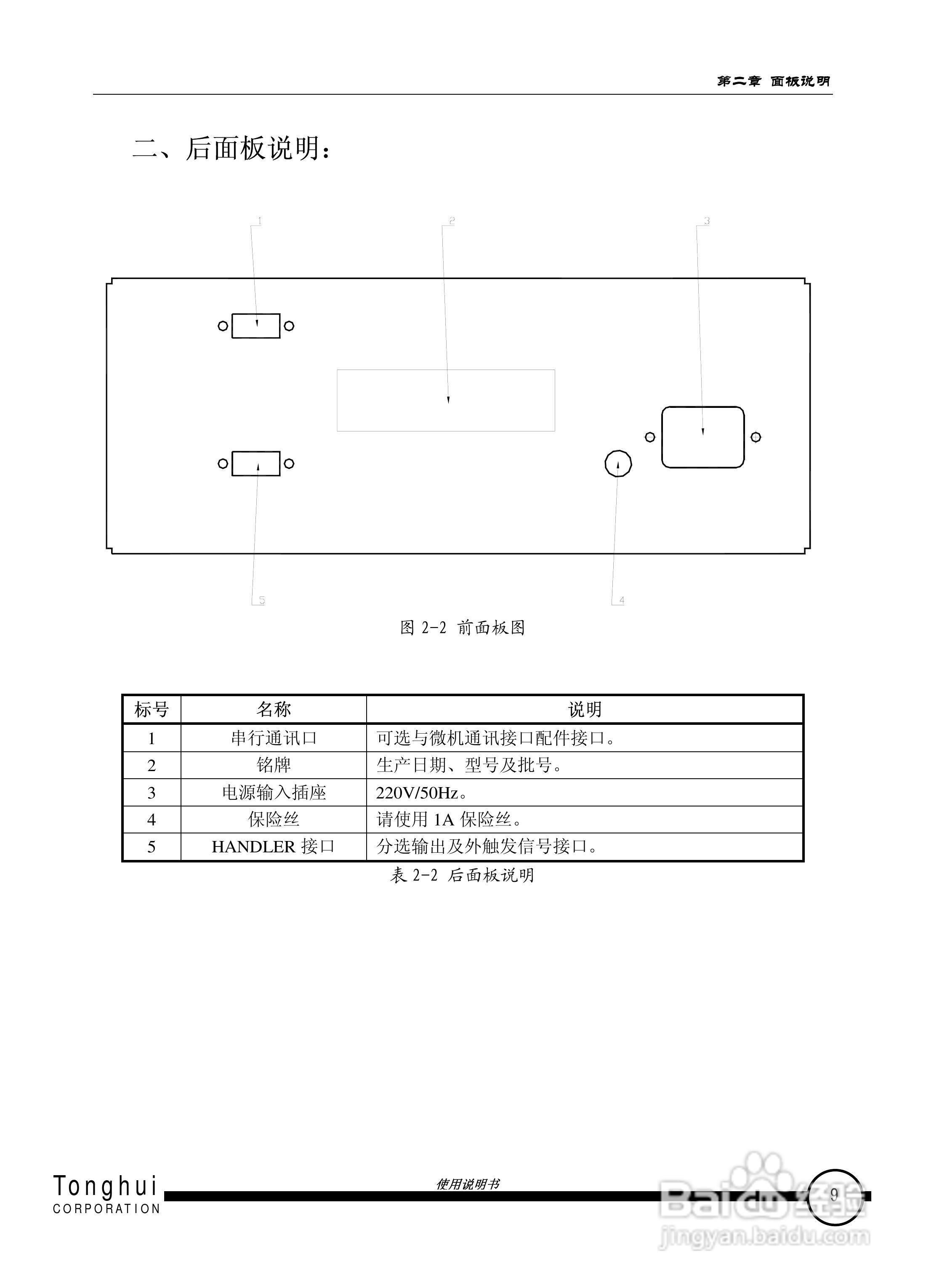 第二章 面板说明

二、后面板说明：

1

2

3

5

4

图 2-2 前面板图

| 标号 | 名称 | 说明 |
|---|---|---|
| 1 | 串行通讯口 | 可选与微机通讯接口配件接口。 |
| 2 | 铭牌 | 生产日期、型号及批号。 |
| 3 | 电源输入插座 | 220V/50Hz。 |
| 4 | 保险丝 | 请使用 1A 保险丝。 |
| 5 | HANDLER 接口 | 分选输出及外触发信号接口。 |

表 2-2 后面板说明

Tonghui CORPORATION

使用说明书

9

Baidu经验 jingyan.baidu.com